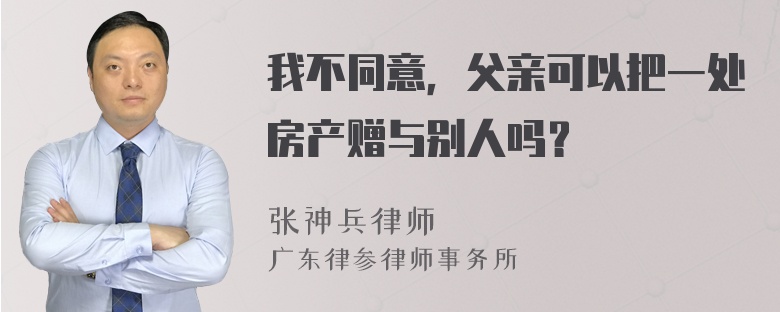 我不同意，父亲可以把一处房产赠与别人吗？

张神兵律师
广东律参律师事务所